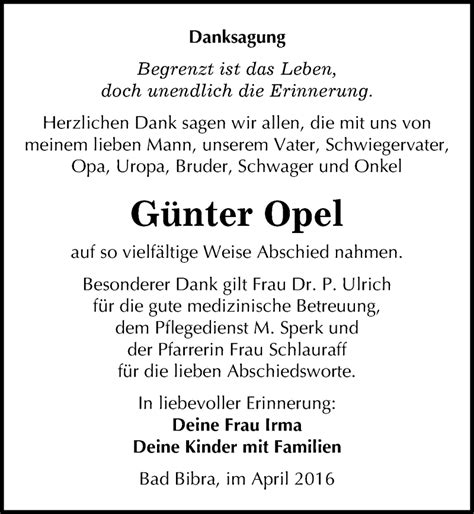 Danksagung

Begrenzt ist das Leben,
doch unendlich die Erinnerung.

Herzlichen Dank sagen wir allen, die mit uns von meinem lieben Mann, unserem Vater, Schwiegervater, Opa, Uropa, Bruder, Schwager und Onkel

Günter Opel

auf so vielfältige Weise Abschied nahmen.

Besonderer Dank gilt Frau Dr. P. Ulrich
für die gute medizinische Betreuung,
dem Pflegedienst M. Sperk und
der Pfarrerin Frau Schlauraff
für die lieben Abschiedsworte.

In liebevoller Erinnerung:
Deine Frau Irma
Deine Kinder mit Familien

Bad Bibra, im April 2016